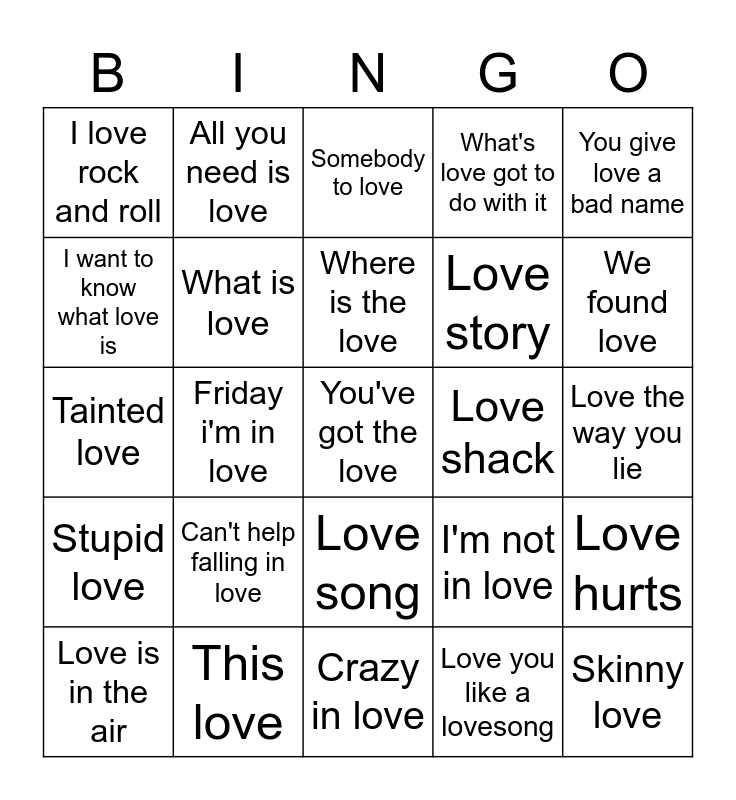 | B | I | N | G | O |
|---|---|---|---|---|
| I love rock and roll | All you need is love | Somebody to love | What's love got to do with it | You give love a bad name |
| I want to know what love is | What is love | Where is the love | Love story | We found love |
| Tainted love | Friday i'm in love | You've got the love | Love shack | Love the way you lie |
| Stupid love | Can't help falling in love | Love song | I'm not in love | Love hurts |
| Love is in the air | This love | Crazy in love | Love you like a lovesong | Skinny love |